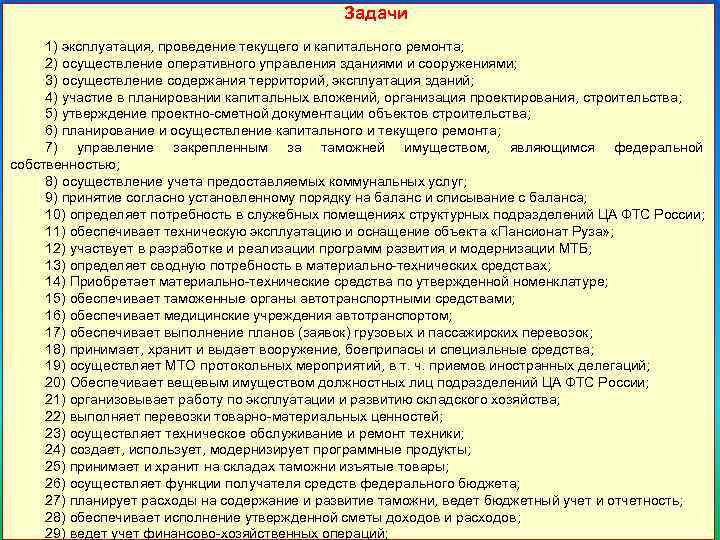 Задачи

1) эксплуатация, проведение текущего и капитального ремонта;
2) осуществление оперативного управления зданиями и сооружениями;
3) осуществление содержания территорий, эксплуатация зданий;
4) участие в планировании капитальных вложений, организация проектирования, строительства;
5) утверждение проектно-сметной документации объектов строительства;
6) планирование и осуществление капитального и текущего ремонта;
7) управление закрепленным за таможней имуществом, являющимся федеральной собственностью;
8) осуществление учета предоставляемых коммунальных услуг;
9) принятие согласно установленному порядку на баланс и списывание с баланса;
10) определяет потребность в служебных помещениях структурных подразделений ЦА ФТС России;
11) обеспечивает техническую эксплуатацию и оснащение объекта «Пансионат Руза»;
12) участвует в разработке и реализации программ развития и модернизации МТБ;
13) определяет сводную потребность в материально-технических средствах;
14) Приобретает материально-технические средства по утвержденной номенклатуре;
15) обеспечивает таможенные органы автотранспортными средствами;
16) обеспечивает медицинские учреждения автотранспортом;
17) обеспечивает выполнение планов (заявок) грузовых и пассажирских перевозок;
18) принимает, хранит и выдает вооружение, боеприпасы и специальные средства;
19) осуществляет МТО протокольных мероприятий, в т. ч. приемов иностранных делегаций;
20) Обеспечивает вещевым имуществом должностных лиц подразделений ЦА ФТС России;
21) организовывает работу по эксплуатации и развитию складского хозяйства;
22) выполняет перевозки товарно-материальных ценностей;
23) осуществляет техническое обслуживание и ремонт техники;
24) создает, использует, модернизирует программные продукты;
25) принимает и хранит на складах таможни изъятые товары;
26) осуществляет функции получателя средств федерального бюджета;
27) планирует расходы на содержание и развитие таможни, ведет бюджетный учет и отчетность;
28) обеспечивает исполнение утвержденной сметы доходов и расходов;
29) ведет учет финансово-хозяйственных операций;